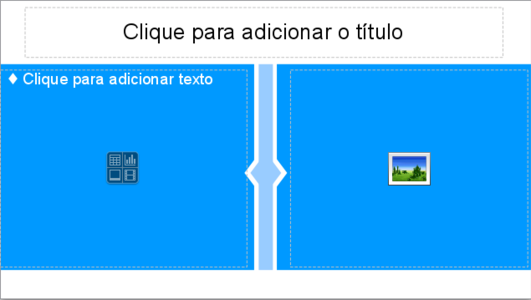 Clique para adicionar o título

♦ Clique para adicionar texto